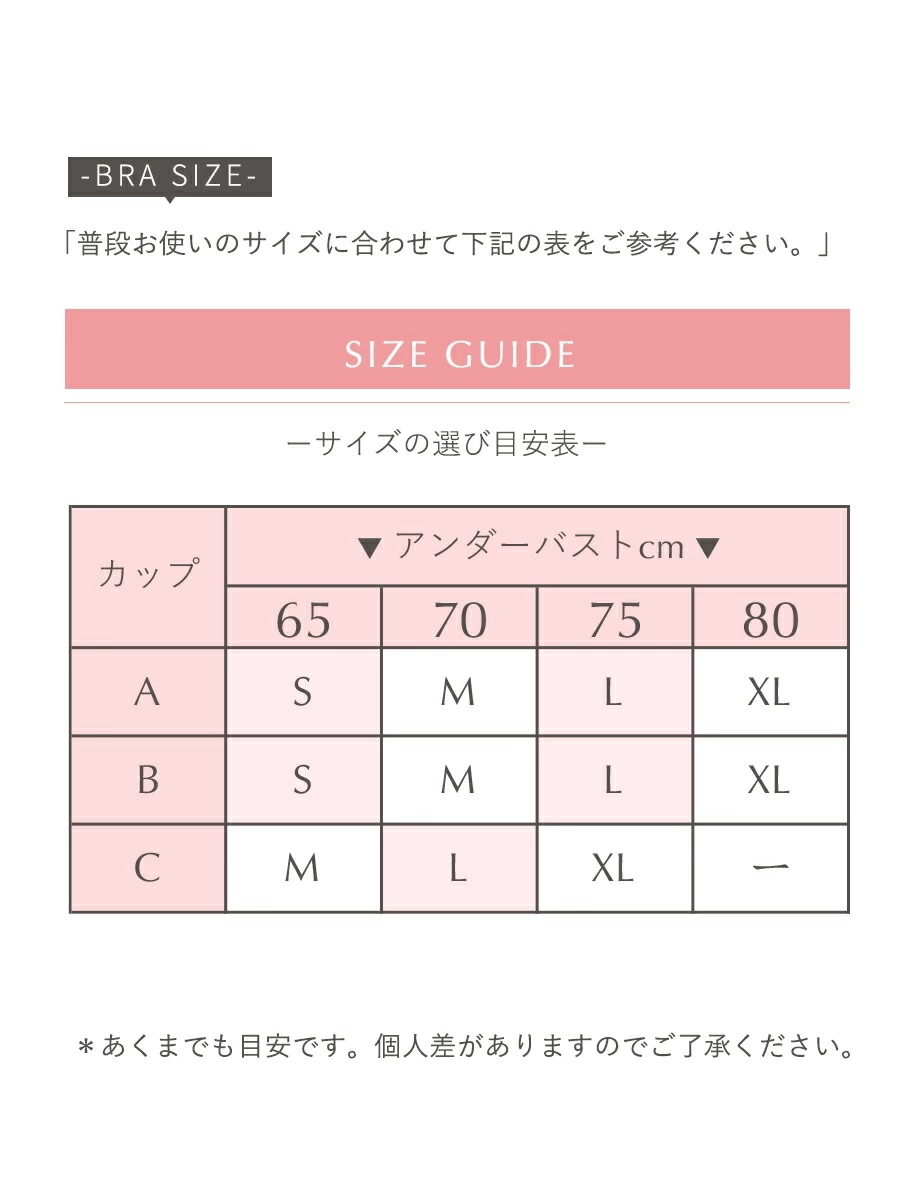 -BRA SIZE-

「普段お使いのサイズに合わせて下記の表をご参考ください。」

SIZE GUIDE

ーサイズの選び目安表ー

| カップ | ▼ アンダーバストcm ▼ | | | |
|---|---|---|---|---|
| | 65 | 70 | 75 | 80 |
| A | S | M | L | XL |
| B | S | M | L | XL |
| C | M | L | XL | ー |

＊あくまでも目安です。個人差がありますのでご了承ください。